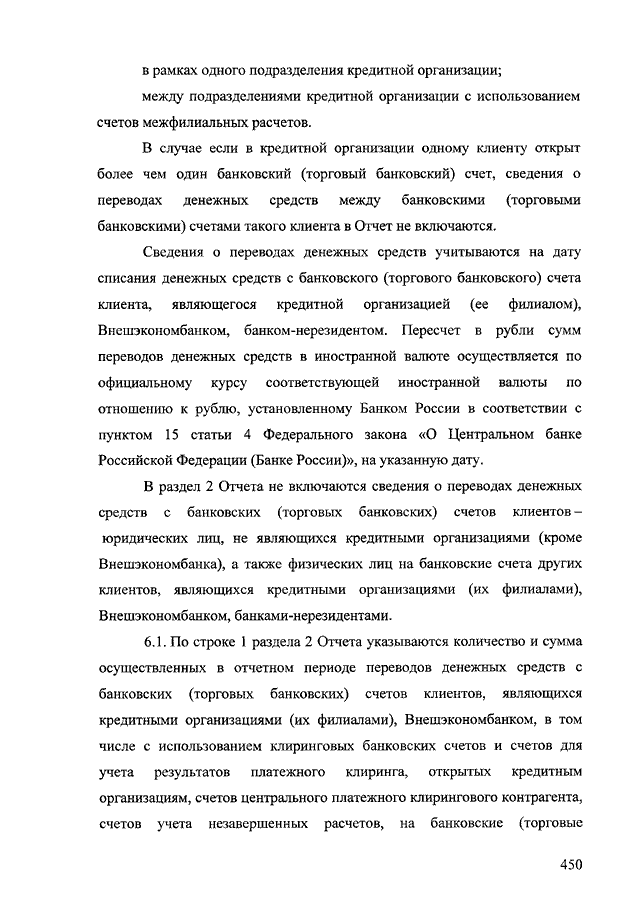 в рамках одного подразделения кредитной организации;

между подразделениями кредитной организации с использованием счетов межфилиальных расчетов.

В случае если в кредитной организации одному клиенту открыт более чем один банковский (торговый банковский) счет, сведения о переводах денежных средств между банковскими (торговыми банковскими) счетами такого клиента в Отчет не включаются.

Сведения о переводах денежных средств учитываются на дату списания денежных средств с банковского (торгового банковского) счета клиента, являющегося кредитной организацией (ее филиалом), Внешэкономбанком, банком-нерезидентом. Пересчет в рубли сумм переводов денежных средств в иностранной валюте осуществляется по официальному курсу соответствующей иностранной валюты по отношению к рублю, установленному Банком России в соответствии с пунктом 15 статьи 4 Федерального закона «О Центральном банке Российской Федерации (Банке России)», на указанную дату.

В раздел 2 Отчета не включаются сведения о переводах денежных средств с банковских (торговых банковских) счетов клиентов – юридических лиц, не являющихся кредитными организациями (кроме Внешэкономбанка), а также физических лиц на банковские счета других клиентов, являющихся кредитными организациями (их филиалами), Внешэкономбанком, банками-нерезидентами.

6.1. По строке 1 раздела 2 Отчета указываются количество и сумма осуществленных в отчетном периоде переводов денежных средств с банковских (торговых банковских) счетов клиентов, являющихся кредитными организациями (их филиалами), Внешэкономбанком, в том числе с использованием клиринговых банковских счетов и счетов для учета результатов платежного клиринга, открытых кредитным организациям, счетов центрального платежного клирингового контрагента, счетов учета незавершенных расчетов, на банковские (торговые

450